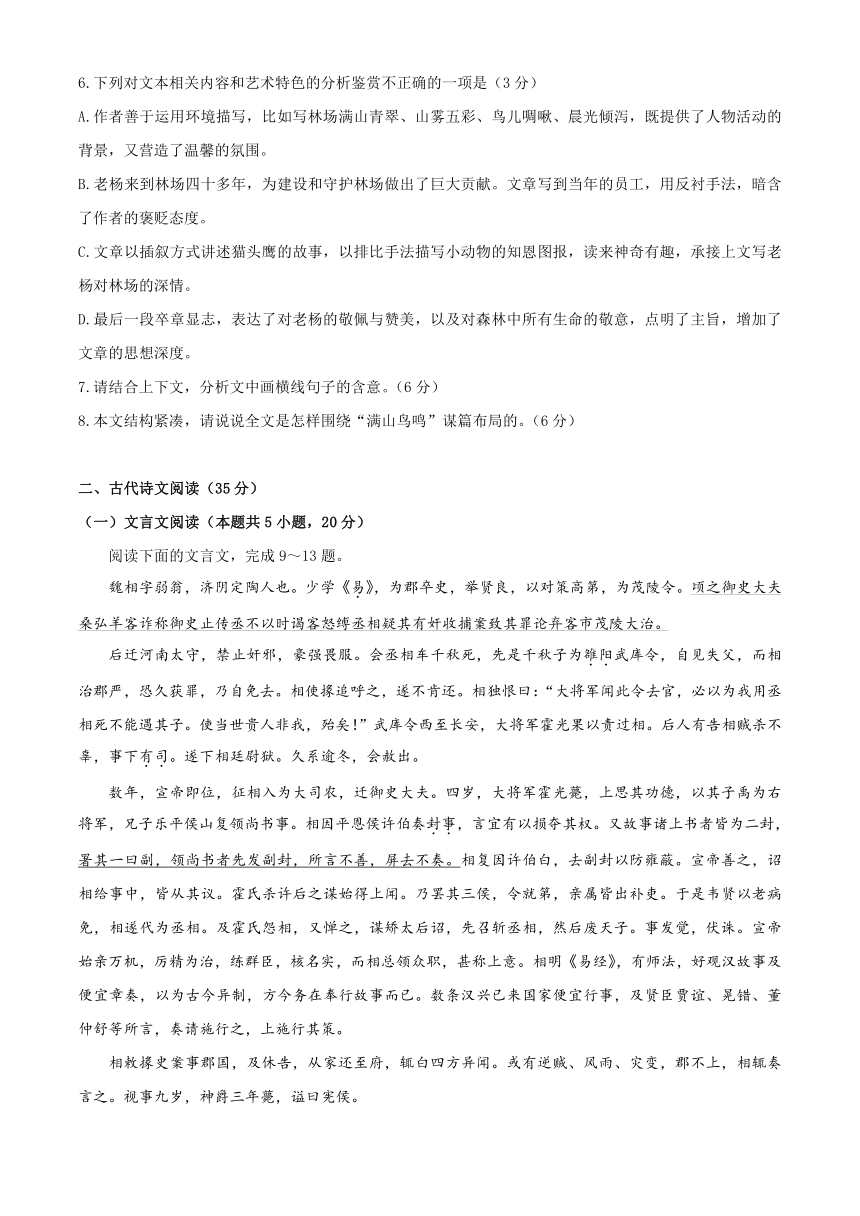 6.下列对文本相关内容和艺术特色的分析鉴赏不正确的一项是（3分）

A.作者善于运用环境描写，比如写林场满山青翠、山雾五彩、鸟儿啁啾、晨光倾泻，既提供了人物活动的背景，又营造了温馨的氛围。

B.老杨来到林场四十多年，为建设和守护林场做出了巨大贡献。文章写到当年的员工，用反衬手法，暗含了作者的褒贬态度。

C.文章以插叙方式讲述猫头鹰的故事，以排比手法描写小动物的知恩图报，读来神奇有趣，承接上文写老杨对林场的深情。

D.最后一段卒章显志，表达了对老杨的敬佩与赞美，以及对森林中所有生命的敬意，点明了主旨，增加了文章的思想深度。

7.请结合上下文，分析文中画横线句子的含意。（6分）

8.本文结构紧凑，请说说全文是怎样围绕“满山鸟鸣”谋篇布局的。（6分）

二、古代诗文阅读（35分）

（一）文言文阅读（本题共5小题，20分）

阅读下面的文言文，完成9～13题。

魏相字弱翁，济阴定陶人也。少学《易》，为郡卒史，举贤良，以对策高第，为茂陵令。顷之御史大夫桑弘羊客诈称御史止传丞不以时谒客怒缚丞相疑其有奸收捕案致其罪论弃客市茂陵大治。

后迁河南太守，禁止奸邪，豪强畏服。会丞相车千秋死，先是千秋子为雒阳武库令，自见失父，而相治郡严，恐久获罪，乃自免去。相使掾追呼之，遂不肯还。相独恨曰：“大将军闻此令去官，必以为我用丞相死不能遇其子。使当世贵人非我，殆矣！”武库令西至长安，大将军霍光果以责过相。后人有告相贼杀不辜，事下有司。遂下相廷尉狱。久系逾冬，会赦出。

数年，宣帝即位，征相入为大司农，迁御史大夫。四岁，大将军霍光薨，上思其功德，以其子禹为右将军，兄子乐平侯山复领尚书事。相因平恩侯许伯奏封事，言宜有以损夺其权。又故事诸上书者皆为二封，署其一曰副，领尚书者先发副封，所言不善，屏去不奏。相复因许伯白，去副封以防雍蔽。宣帝善之，诏相给事中，皆从其议。霍氏杀许后之谋始得上闻。乃罢其三侯，令就第，亲属皆出补吏。于是韦贤以老病免，相遂代为丞相。及霍氏怨相，又惮之，谋矫太后诏，先召斩丞相，然后废天子。事发觉，伏诛。宣帝始亲万机，厉精为治，练群臣，核名实，而相总领众职，甚称上意。相明《易经》，有师法，好观汉故事及便宜章奏，以为古今异制，方今务在奉行故事而已。数条汉兴已来国家便宜行事，及贤臣贾谊、晁错、董仲舒等所言，奏请施行之，上施行其策。

相敕掾史案事郡国，及休告，从家还至府，辄白四方异闻。或有逆贼、风雨、灾变，郡不上，相辄奏言之。视事九岁，神爵三年薨，谥曰宪侯。